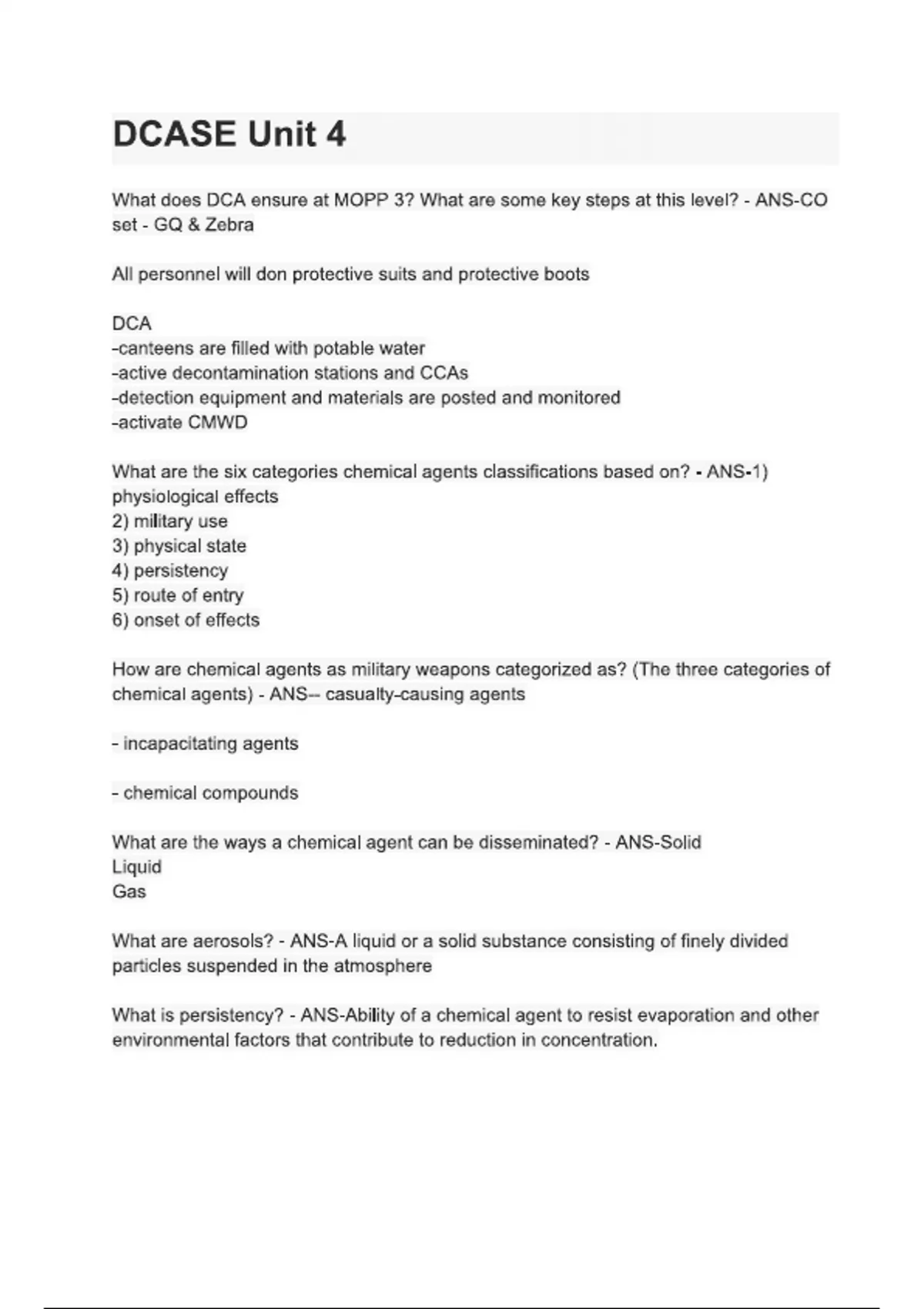 DCASE Unit 4

What does DCA ensure at MOPP 3? What are some key steps at this level? - ANS-CO set - GQ & Zebra

All personnel will don protective suits and protective boots

DCA
-canteens are filled with potable water
-active decontamination stations and CCAs
-detection equipment and materials are posted and monitored
-activate CMWD

What are the six categories chemical agents classifications based on? - ANS-1) physiological effects
2) military use
3) physical state
4) persistency
5) route of entry
6) onset of effects

How are chemical agents as military weapons categorized as? (The three categories of chemical agents) - ANS-- casualty-causing agents

- incapacitating agents

- chemical compounds

What are the ways a chemical agent can be disseminated? - ANS-Solid
Liquid
Gas

What are aerosols? - ANS-A liquid or a solid substance consisting of finely divided particles suspended in the atmosphere

What is persistency? - ANS-Ability of a chemical agent to resist evaporation and other environmental factors that contribute to reduction in concentration.